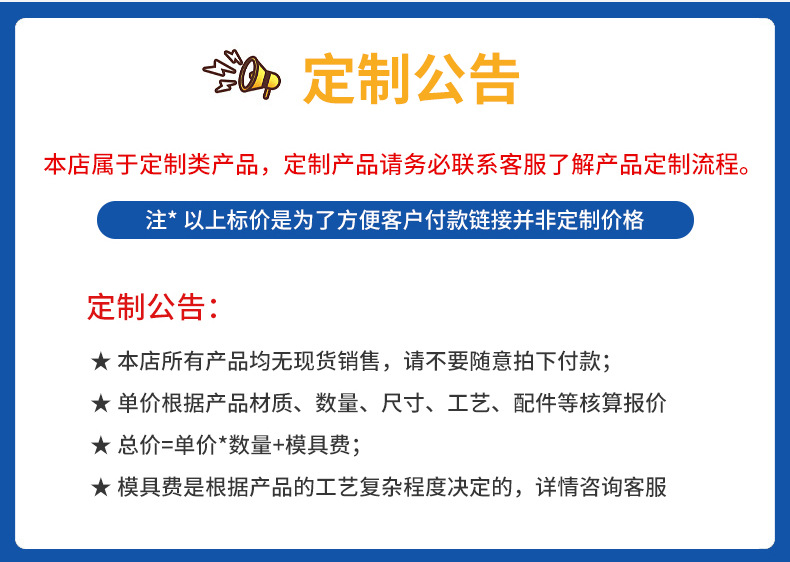 定制公告

本店属于定制类产品，定制产品请务必联系客服了解产品定制流程。

注* 以上标价是为了方便客户付款链接并非定制价格

定制公告：

★ 本店所有产品均无现货销售，请不要随意拍下付款；

★ 单价根据产品材质、数量、尺寸、工艺、配件等核算报价

★ 总价=单价*数量+模具费；

★ 模具费是根据产品的工艺复杂程度决定的，详情咨询客服